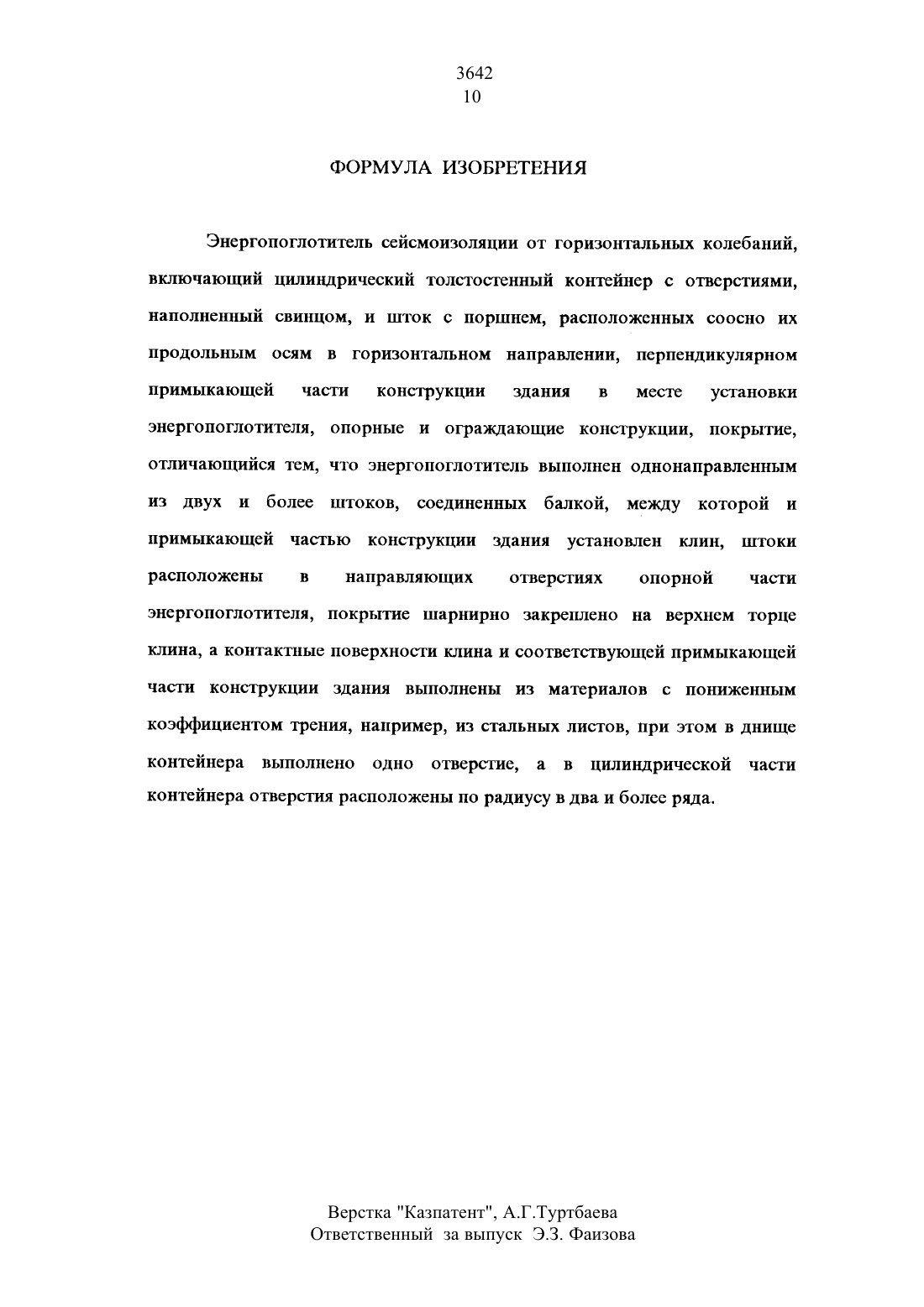 3642
10

ФОРМУЛА ИЗОБРЕТЕНИЯ

Энергопоглотитель сейсмоизоляции от горизонтальных колебаний, включающий цилиндрический толстостенный контейнер с отверстиями, наполненный свинцом, и шток с поршнем, расположенных соосно их продольным осям в горизонтальном направлении, перпендикулярном примыкающей части конструкции здания в месте установки энергопоглотителя, опорные и ограждающие конструкции, покрытие, отличающийся тем, что энергопоглотитель выполнен однонаправленным из двух и более штоков, соединенных балкой, между которой и примыкающей частью конструкции здания установлен клин, штоки расположены в направляющих отверстиях опорной части энергопоглотителя, покрытие шарнирно закреплено на верхнем торце клина, а контактные поверхности клина и соответствующей примыкающей части конструкции здания выполнены из материалов с пониженным коэффициентом трения, например, из стальных листов, при этом в днище контейнера выполнено одно отверстие, а в цилиндрической части контейнера отверстия расположены по радиусу в два и более ряда.

Верстка "Казпатент", А.Г.Туртбаева
Ответственный за выпуск Э.З. Фаизова